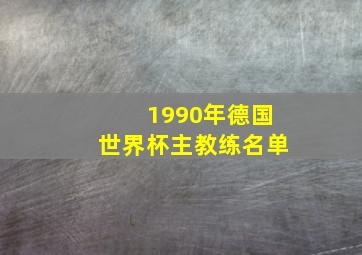 1990年德国
世界杯主教练名单